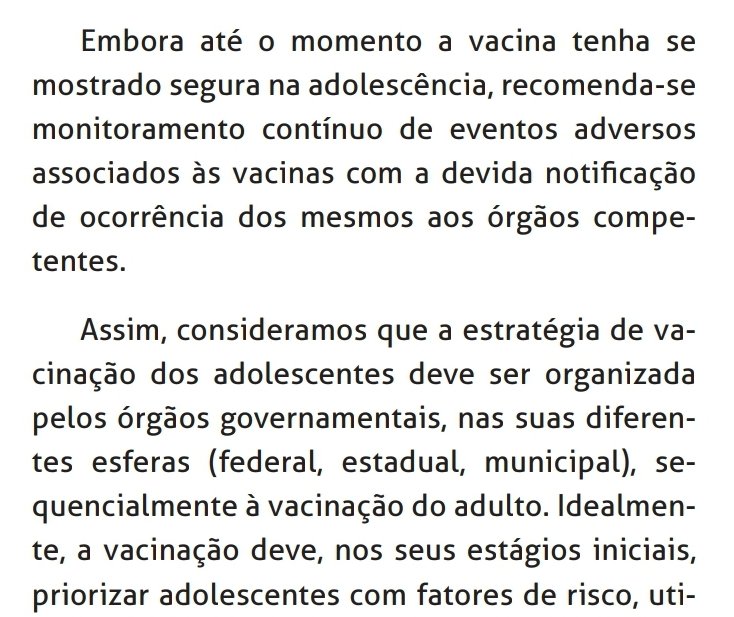 Embora até o momento a vacina tenha se mostrado segura na adolescência, recomenda-se monitoramento contínuo de eventos adversos associados às vacinas com a devida notificação de ocorrência dos mesmos aos órgãos competentes.

Assim, consideramos que a estratégia de vacinação dos adolescentes deve ser organizada pelos órgãos governamentais, nas suas diferentes esferas (federal, estadual, municipal), sequencialmente à vacinação do adulto. Idealmente, a vacinação deve, nos seus estágios iniciais, priorizar adolescentes com fatores de risco, uti-